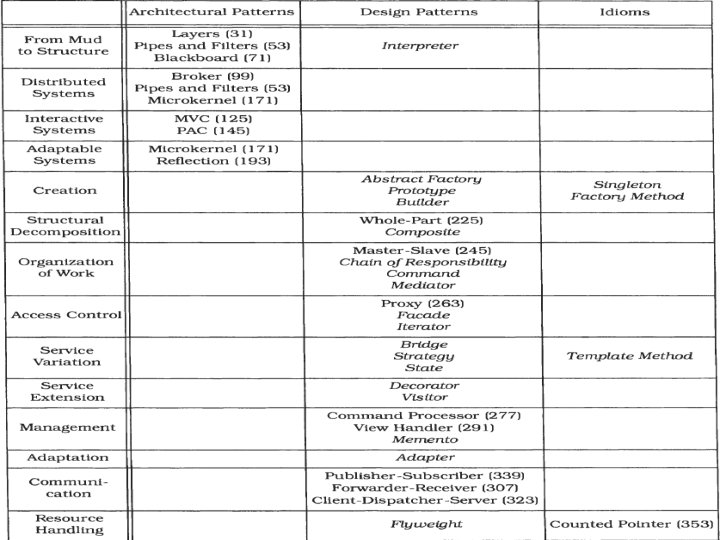 | | Architectural Patterns | Design Patterns | Idioms |
|---|---|---|---|
| From Mud to Structure | Layers (31) Pipes and Filters (53) Blackboard (71) | Interpreter | |
| Distributed Systems | Broker (99) Pipes and Filters (53) Microkernel (171) | | |
| Interactive Systems | MVC (125) PAC (145) | | |
| Adaptable Systems | Microkernel (171) Reflection (193) | | |
| Creation | | Abstract Factory Prototype Builder | Singleton Factory Method |
| Structural Decomposition | | Whole-Part (225) Composite | |
| Organization of Work | | Master-Slave (245) Chain of Responsibility Command Mediator | |
| Access Control | | Proxy (263) Facade Iterator | |
| Service Variation | | Bridge Strategy State | Template Method |
| Service Extension | | Decorator Visitor | |
| Management | | Command Processor (277) View Handler (291) Memento | |
| Adaptation | | Adapter | |
| Communication | | Publisher-Subscriber (339) Forwarder-Receiver (307) Client-Dispatcher-Server (323) | |
| Resource Handling | | Flyweight | Counted Pointer (353) |